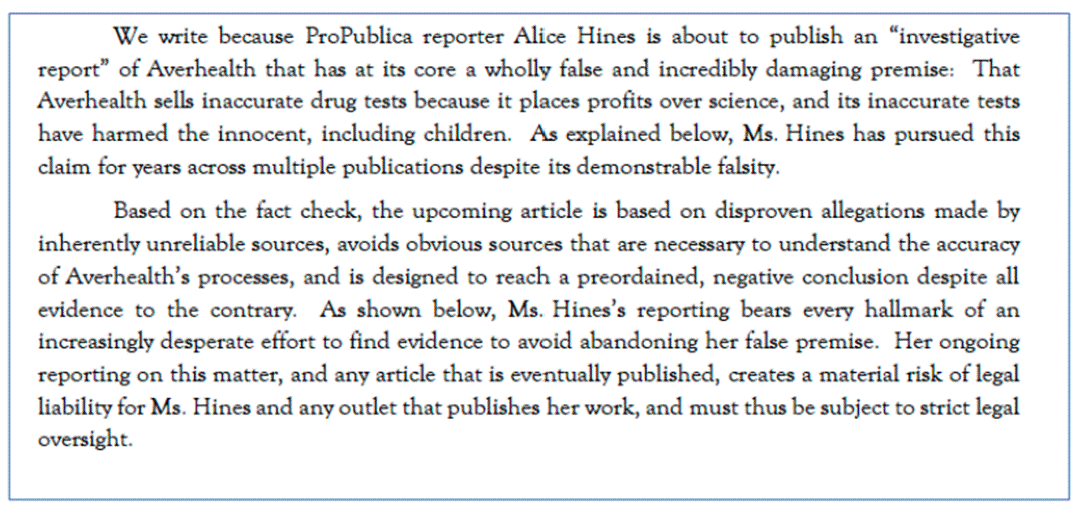 We write because ProPublica reporter Alice Hines is about to publish an "investigative report" of Averhealth that has at its core a wholly false and incredibly damaging premise: That Averhealth sells inaccurate drug tests because it places profits over science, and its inaccurate tests have harmed the innocent, including children. As explained below, Ms. Hines has pursued this claim for years across multiple publications despite its demonstrable falsity.

Based on the fact check, the upcoming article is based on disproven allegations made by inherently unreliable sources, avoids obvious sources that are necessary to understand the accuracy of Averhealth's processes, and is designed to reach a preordained, negative conclusion despite all evidence to the contrary. As shown below, Ms. Hines's reporting bears every hallmark of an increasingly desperate effort to find evidence to avoid abandoning her false premise. Her ongoing reporting on this matter, and any article that is eventually published, creates a material risk of legal liability for Ms. Hines and any outlet that publishes her work, and must thus be subject to strict legal oversight.